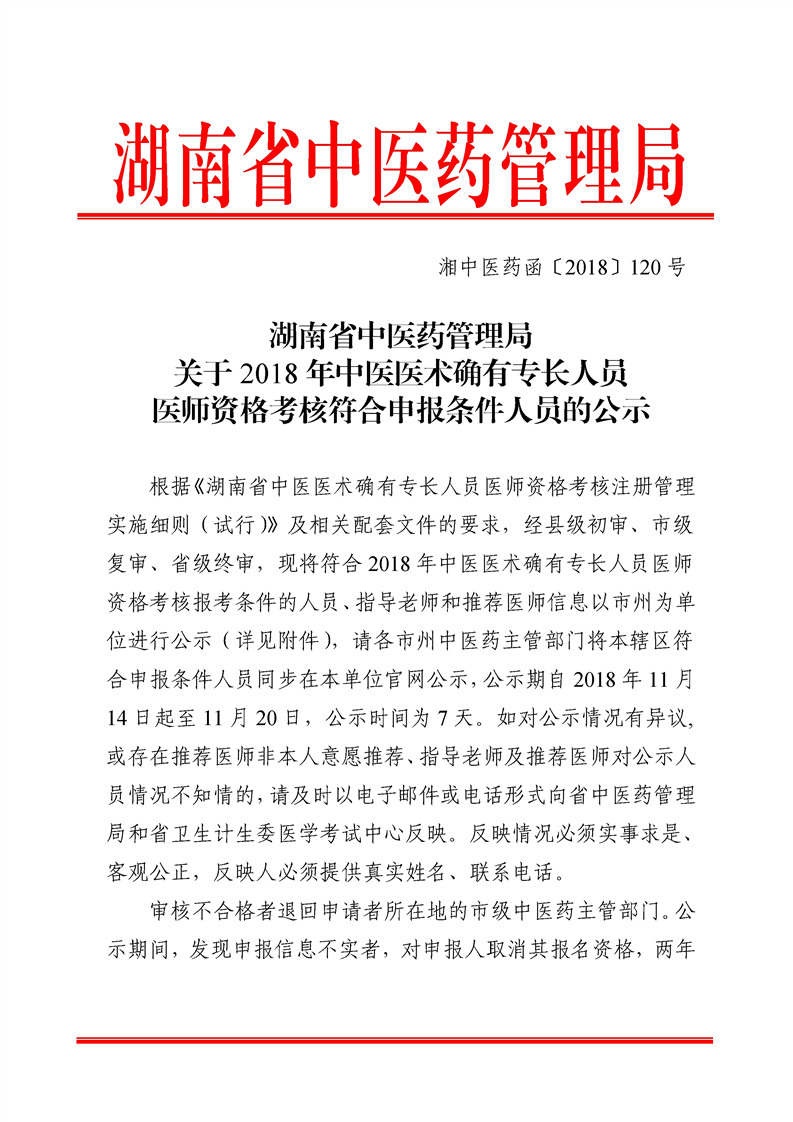 湖南省中医药管理局

湘中医药函〔2018〕120号

湖南省中医药管理局
关于2018年中医医术确有专长人员
医师资格考核符合申报条件人员的公示

根据《湖南省中医医术确有专长人员医师资格考核注册管理实施细则（试行）》及相关配套文件的要求，经县级初审、市级复审、省级终审，现将符合2018年中医医术确有专长人员医师资格考核报考条件的人员、指导老师和推荐医师信息以市州为单位进行公示（详见附件），请各市州中医药主管部门将本辖区符合申报条件人员同步在本单位官网公示，公示期自2018年11月14日起至11月20日，公示时间为7天。如对公示情况有异议，或存在推荐医师非本人意愿推荐、指导老师及推荐医师对公示人员情况不知情的，请及时以电子邮件或电话形式向省中医药管理局和省卫生计生委医学考试中心反映。反映情况必须实事求是、客观公正，反映人必须提供真实姓名、联系电话。

审核不合格者退回申请者所在地的市级中医药主管部门。公示期间，发现申报信息不实者，对申报人取消其报名资格，两年